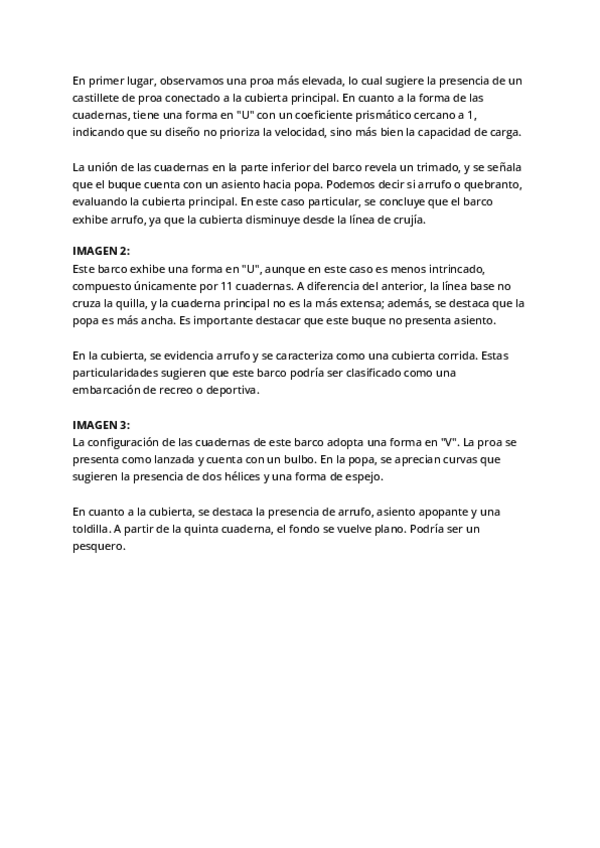 En primer lugar, observamos una proa más elevada, lo cual sugiere la presencia de un castillete de proa conectado a la cubierta principal. En cuanto a la forma de las cuadernas, tiene una forma en "U" con un coeficiente prismático cercano a 1, indicando que su diseño no prioriza la velocidad, sino más bien la capacidad de carga.

La unión de las cuadernas en la parte inferior del barco revela un trimado, y se señala que el buque cuenta con un asiento hacia popa. Podemos decir si arrufo o quebranto, evaluando la cubierta principal. En este caso particular, se concluye que el barco exhibe arrufo, ya que la cubierta disminuye desde la línea de crujía.

IMAGEN 2:
Este barco exhibe una forma en "U", aunque en este caso es menos intrincado, compuesto únicamente por 11 cuadernas. A diferencia del anterior, la línea base no cruza la quilla, y la cuaderna principal no es la más extensa; además, se destaca que la popa es más ancha. Es importante destacar que este buque no presenta asiento.

En la cubierta, se evidencia arrufo y se caracteriza como una cubierta corrida. Estas particularidades sugieren que este barco podría ser clasificado como una embarcación de recreo o deportiva.

IMAGEN 3:
La configuración de las cuadernas de este barco adopta una forma en "V". La proa se presenta como lanzada y cuenta con un bulbo. En la popa, se aprecian curvas que sugieren la presencia de dos hélices y una forma de espejo.

En cuanto a la cubierta, se destaca la presencia de arrufo, asiento apopante y una toldilla. A partir de la quinta cuaderna, el fondo se vuelve plano. Podría ser un pesquero.